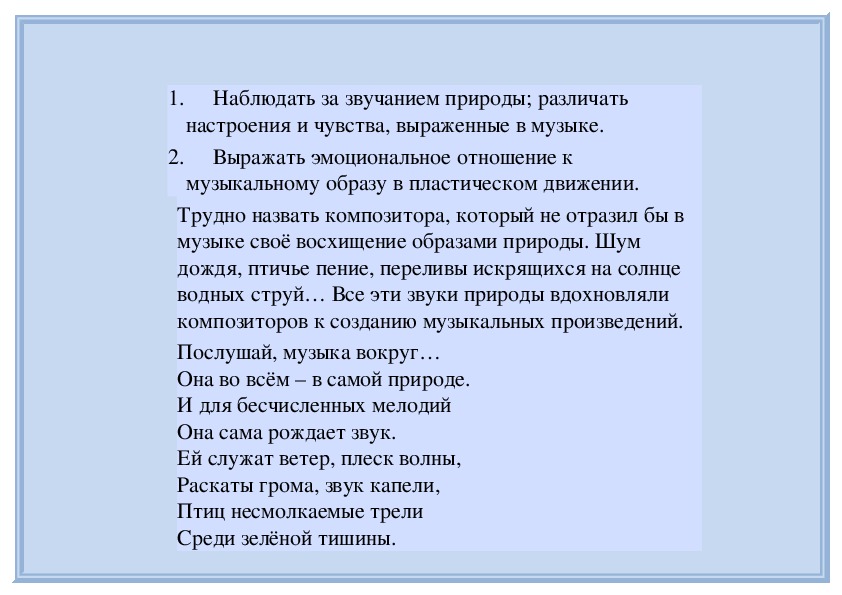 1. Наблюдать за звучанием природы; различать настроения и чувства, выраженные в музыке.

2. Выражать эмоциональное отношение к музыкальному образу в пластическом движении.

Трудно назвать композитора, который не отразил бы в музыке своё восхищение образами природы. Шум дождя, птичье пение, переливы искрящихся на солнце водных струй… Все эти звуки природы вдохновляли композиторов к созданию музыкальных произведений.

Послушай, музыка вокруг…
Она во всём – в самой природе.
И для бесчисленных мелодий
Она сама рождает звук.
Ей служат ветер, плеск волны,
Раскаты грома, звук капели,
Птиц несмолкаемые трели
Среди зелёной тишины.